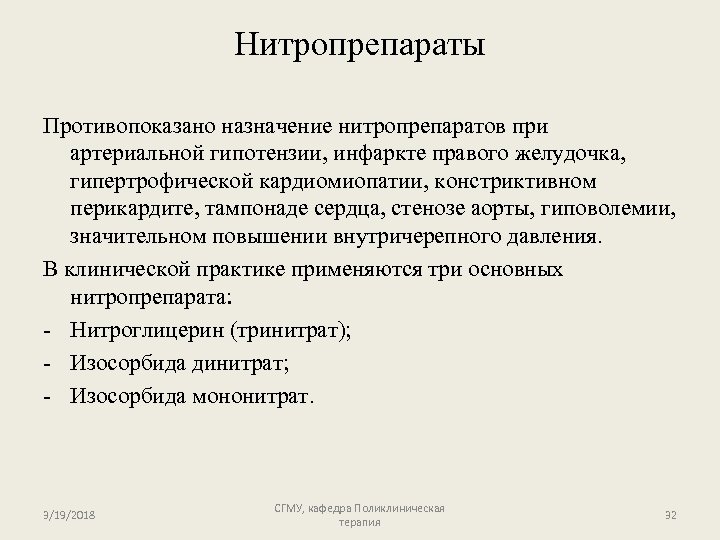 Нитропрепараты

Противопоказано назначение нитропрепаратов при артериальной гипотензии, инфаркте правого желудочка, гипертрофической кардиомиопатии, констриктивном перикардите, тампонаде сердца, стенозе аорты, гиповолемии, значительном повышении внутричерепного давления.

В клинической практике применяются три основных нитропрепарата:

- Нитроглицерин (тринитрат);
- Изосорбида динитрат;
- Изосорбида мононитрат.

3/19/2018

СГМУ, кафедра Поликлиническая терапия

32